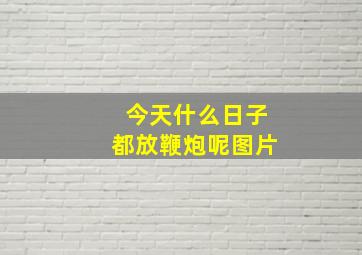 今天什么日子
都放鞭炮呢图片